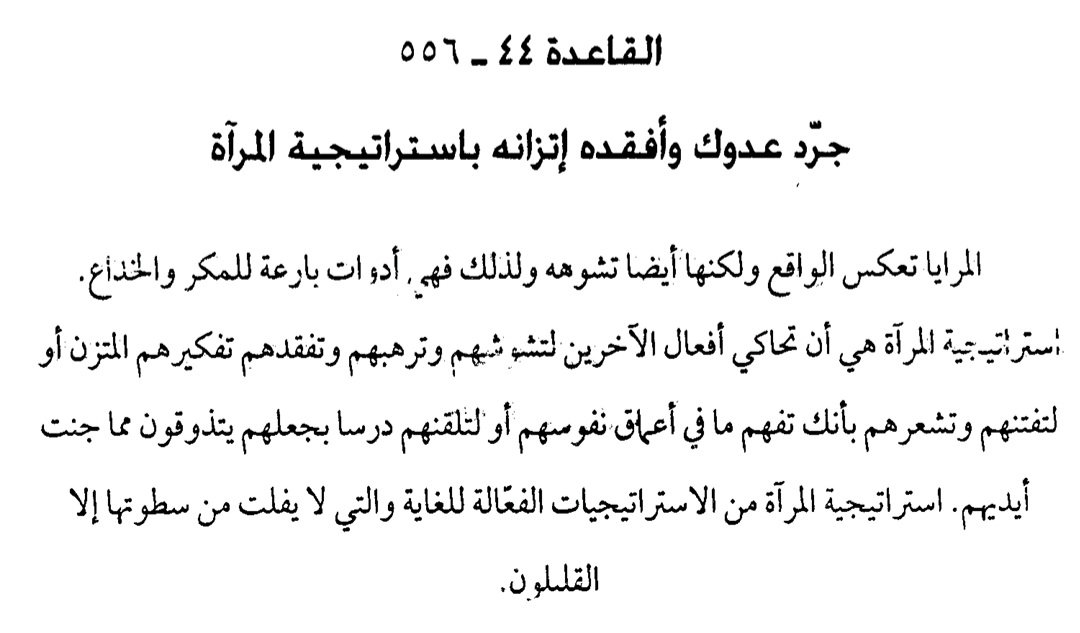 القاعدة ٤٤ ـ ٥٥٦

جرّد عدوك وأفقده إتزانه باستراتيجية المرآة

المرايا تعكس الواقع ولكنها أيضا تشوهه ولذلك فهي أدوات بارعة للمكر والخداع. استراتيجية المرآة هي أن تحاكي أفعال الآخرين لتشوشهم وترهبهم وتفقدهم تفكيرهم المتزن أو لتفتنهم وتشعرهم بأنك تفهم ما في أعماق نفوسهم أو لتلقنهم درسا بجعلهم يتذوقون مما جنت أيديهم. استراتيجية المرآة من الاستراتيجيات الفعّالة للغاية والتي لا يفلت من سطوتها إلا القليلون.